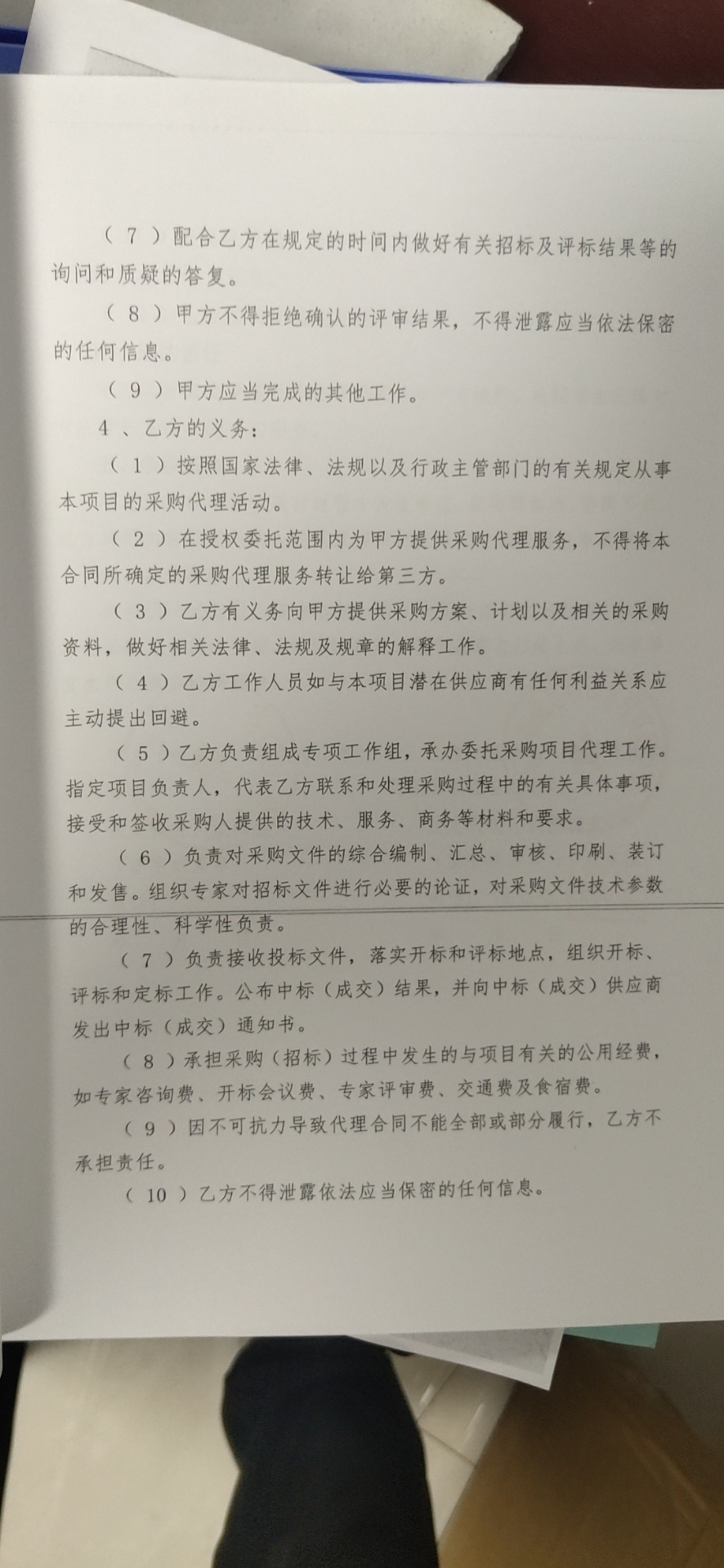 （7）配合乙方在规定的时间内做好有关招标及评标结果等的询问和质疑的答复。

（8）甲方不得拒绝确认的评审结果，不得泄露应当依法保密的任何信息。

（9）甲方应当完成的其他工作。

4、乙方的义务：

（1）按照国家法律、法规以及行政主管部门的有关规定从事本项目的采购代理活动。

（2）在授权委托范围内为甲方提供采购代理服务，不得将本合同所确定的采购代理服务转让给第三方。

（3）乙方有义务向甲方提供采购方案、计划以及相关的采购资料，做好相关法律、法规及规章的解释工作。

（4）乙方工作人员如与本项目潜在供应商有任何利益关系应主动提出回避。

（5）乙方负责组成专项工作组，承办委托采购项目代理工作。指定项目负责人，代表乙方联系和处理采购过程中的有关具体事项，接受和签收采购人提供的技术、服务、商务等材料和要求。

（6）负责对采购文件的综合编制、汇总、审核、印刷、装订和发售。组织专家对招标文件进行必要的论证，对采购文件技术参数的合理性、科学性负责。

（7）负责接收投标文件，落实开标和评标地点，组织开标、评标和定标工作。公布中标（成交）结果，并向中标（成交）供应商发出中标（成交）通知书。

（8）承担采购（招标）过程中发生的与项目有关的公用经费，如专家咨询费、开标会议费、专家评审费、交通费及食宿费。

（9）因不可抗力导致代理合同不能全部或部分履行，乙方不承担责任。

（10）乙方不得泄露依法应当保密的任何信息。